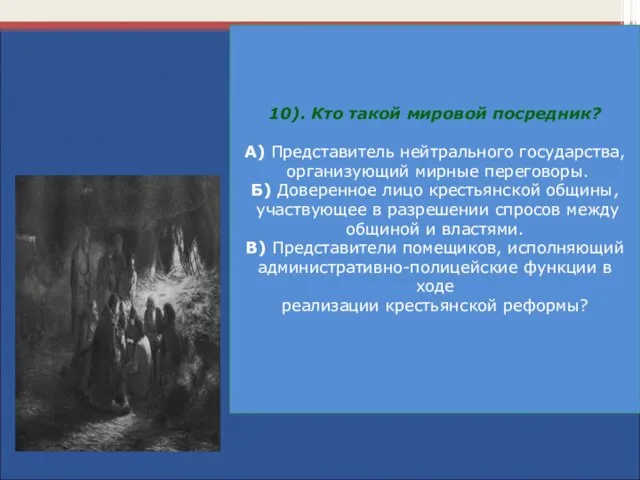 10). Кто такой мировой посредник?

А) Представитель нейтрального государства, организующий мирные переговоры.
Б) Доверенное лицо крестьянской общины, участвующее в разрешении спросов между общиной и властями.
В) Представители помещиков, исполняющий административно-полицейские функции в ходе реализации крестьянской реформы?